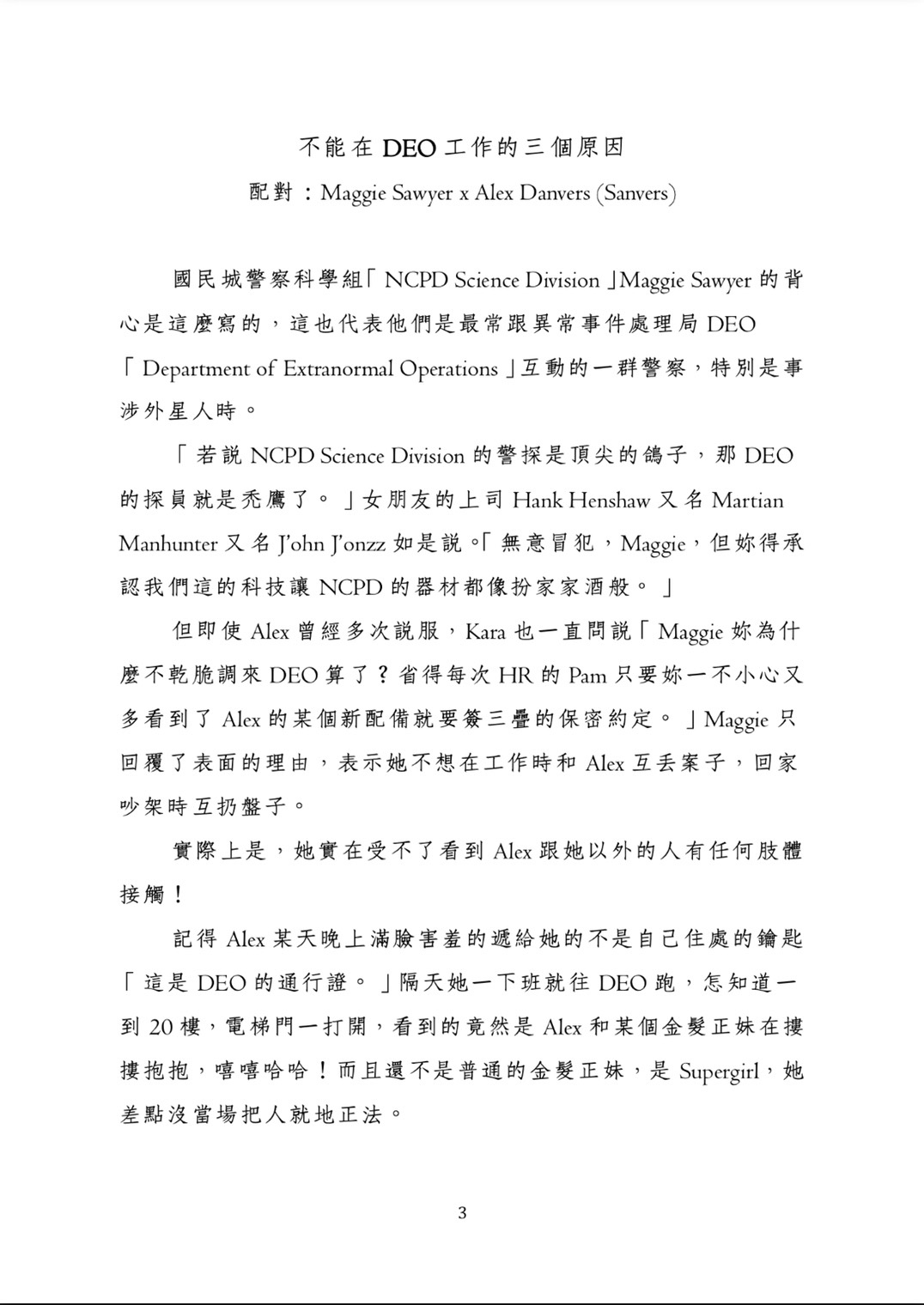 不能在 DEO 工作的三個原因

配對：Maggie Sawyer x Alex Danvers (Sanvers)

國民城警察科學組「NCPD Science Division」Maggie Sawyer 的背心是這麼寫的，這也代表他們是最常跟異常事件處理局 DEO「Department of Extranormal Operations」互動的一群警察，特別是事涉外星人時。

「若說 NCPD Science Division 的警探是頂尖的鴿子，那 DEO 的探員就是禿鷹了。」女朋友的上司 Hank Henshaw 又名 Martian Manhunter 又名 J'ohn J'onzz 如是說。「無意冒犯，Maggie，但妳得承認我們這的科技讓 NCPD 的器材都像扮家家酒般。」

但即使 Alex 曾經多次說服，Kara 也一直問說「Maggie 妳為什麼不乾脆調來 DEO 算了？省得每次 HR 的 Pam 只要妳一不小心又多看到了 Alex 的某個新配備就要簽三疊的保密約定。」Maggie 只回覆了表面的理由，表示她不想在工作時和 Alex 互丟案子，回家吵架時互扔盤子。

實際上是，她實在受不了看到 Alex 跟她以外的人有任何肢體接觸！

記得 Alex 某天晚上滿臉害羞的遞給她的不是自己住處的鑰匙「這是 DEO 的通行證。」隔天她一下班就往 DEO 跑，怎知道一到 20 樓，電梯門一打開，看到的竟然是 Alex 和某個金髮正妹在摟摟抱抱，嘻嘻哈哈！而且還不是普通的金髮正妹，是 Supergirl，她差點沒當場把人就地正法。

3